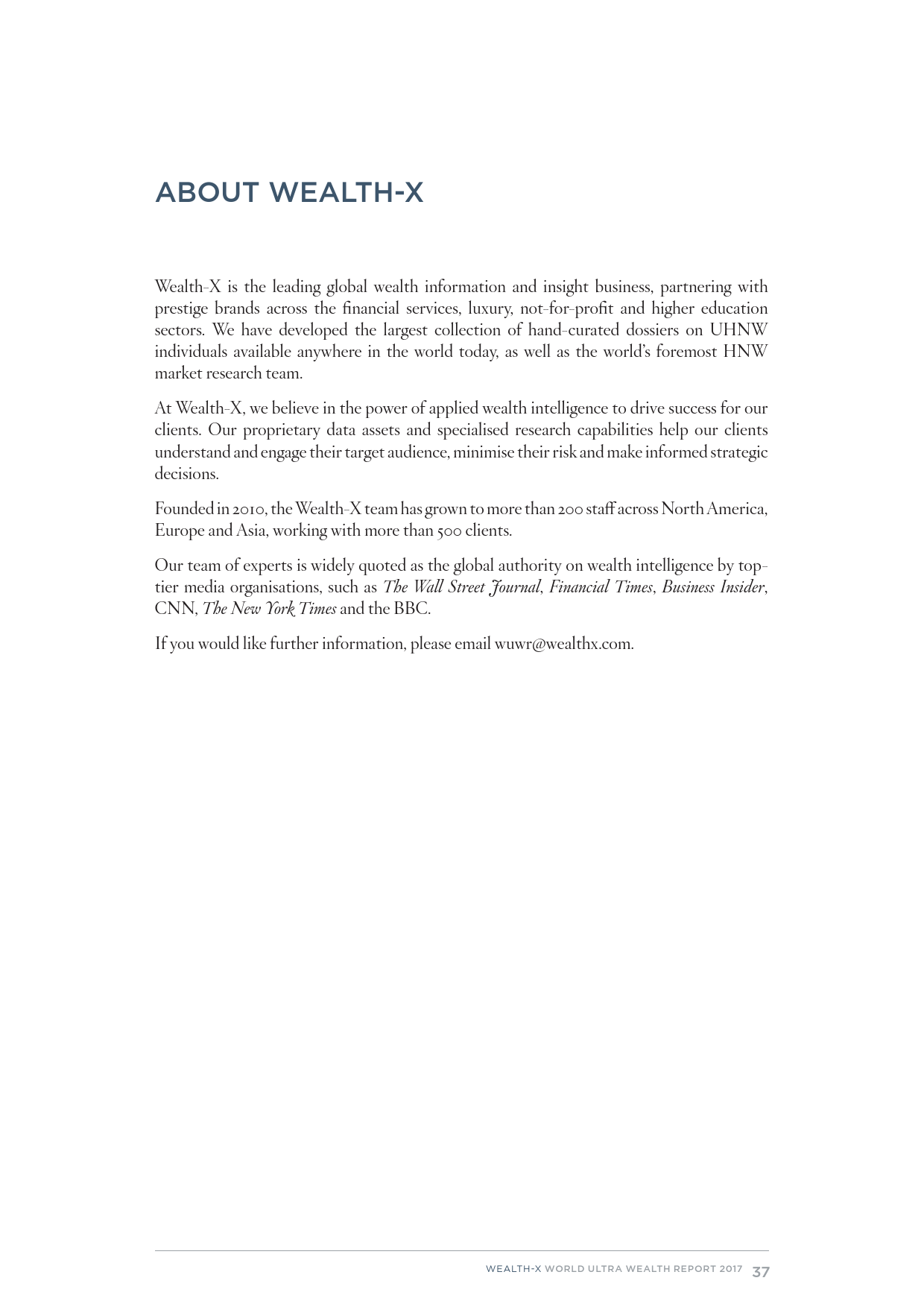 ABOUT WEALTH-X

Wealth-X is the leading global wealth information and insight business, partnering with prestige brands across the financial services, luxury, not-for-profit and higher education sectors. We have developed the largest collection of hand-curated dossiers on UHNW individuals available anywhere in the world today, as well as the world's foremost HNW market research team.

At Wealth-X, we believe in the power of applied wealth intelligence to drive success for our clients. Our proprietary data assets and specialised research capabilities help our clients understand and engage their target audience, minimise their risk and make informed strategic decisions.

Founded in 2010, the Wealth-X team has grown to more than 200 staff across North America, Europe and Asia, working with more than 500 clients.

Our team of experts is widely quoted as the global authority on wealth intelligence by top-tier media organisations, such as The Wall Street Journal, Financial Times, Business Insider, CNN, The New York Times and the BBC.

If you would like further information, please email wuwr@wealthx.com.

WEALTH-X WORLD ULTRA WEALTH REPORT 2017 37